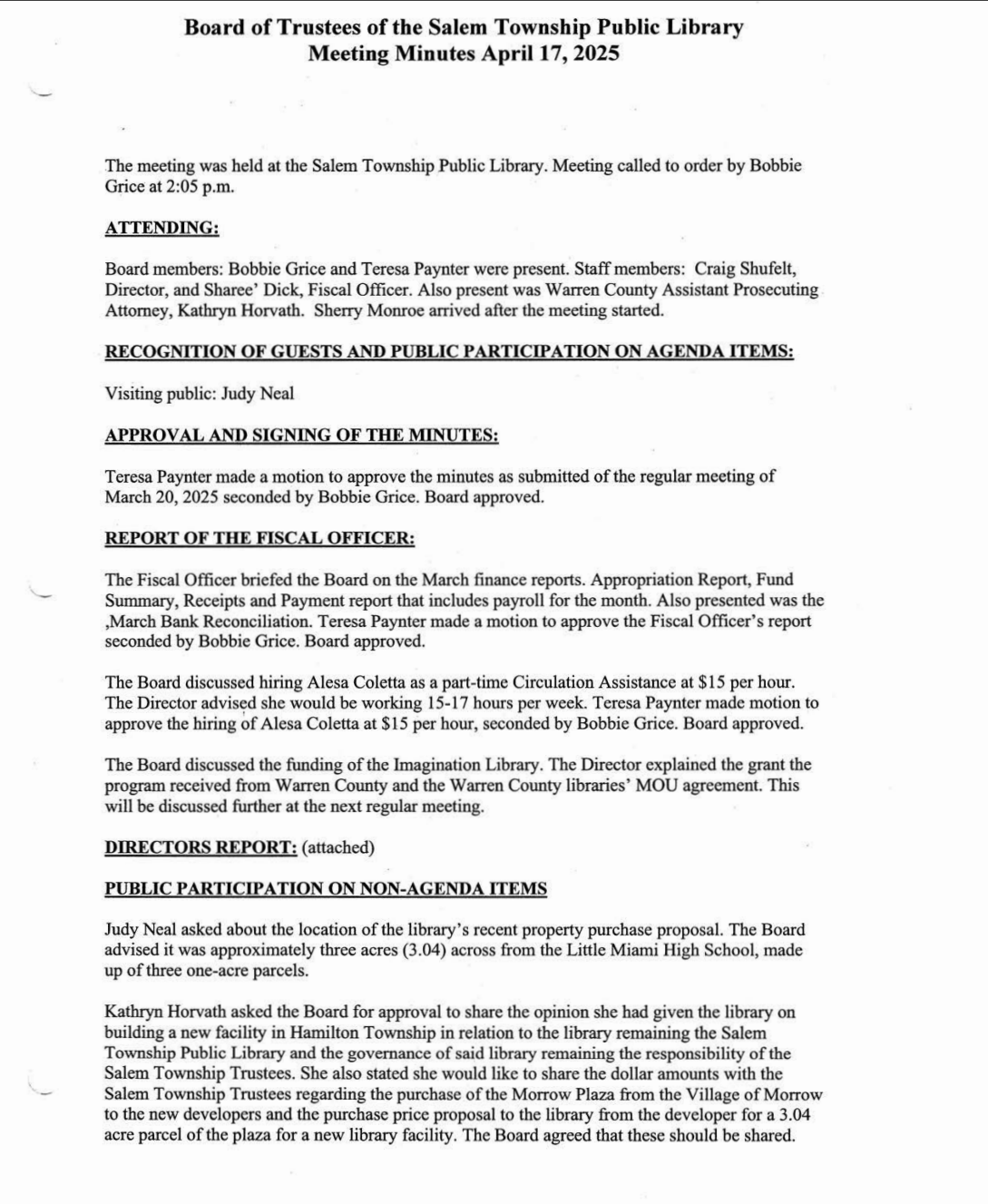 Board of Trustees of the Salem Township Public Library
Meeting Minutes April 17, 2025

The meeting was held at the Salem Township Public Library. Meeting called to order by Bobbie Grice at 2:05 p.m.

ATTENDING:

Board members: Bobbie Grice and Teresa Paynter were present. Staff members: Craig Shufelt, Director, and Sharee' Dick, Fiscal Officer. Also present was Warren County Assistant Prosecuting Attorney, Kathryn Horvath. Sherry Monroe arrived after the meeting started.

RECOGNITION OF GUESTS AND PUBLIC PARTICIPATION ON AGENDA ITEMS:

Visiting public: Judy Neal

APPROVAL AND SIGNING OF THE MINUTES:

Teresa Paynter made a motion to approve the minutes as submitted of the regular meeting of March 20, 2025 seconded by Bobbie Grice. Board approved.

REPORT OF THE FISCAL OFFICER:

The Fiscal Officer briefed the Board on the March finance reports. Appropriation Report, Fund Summary, Receipts and Payment report that includes payroll for the month. Also presented was the ,March Bank Reconciliation. Teresa Paynter made a motion to approve the Fiscal Officer's report seconded by Bobbie Grice. Board approved.

The Board discussed hiring Alesa Coletta as a part-time Circulation Assistance at $15 per hour. The Director advised she would be working 15-17 hours per week. Teresa Paynter made motion to approve the hiring of Alesa Coletta at $15 per hour, seconded by Bobbie Grice. Board approved.

The Board discussed the funding of the Imagination Library. The Director explained the grant the program received from Warren County and the Warren County libraries' MOU agreement. This will be discussed further at the next regular meeting.

DIRECTORS REPORT: (attached)

PUBLIC PARTICIPATION ON NON-AGENDA ITEMS

Judy Neal asked about the location of the library's recent property purchase proposal. The Board advised it was approximately three acres (3.04) across from the Little Miami High School, made up of three one-acre parcels.

Kathryn Horvath asked the Board for approval to share the opinion she had given the library on building a new facility in Hamilton Township in relation to the library remaining the Salem Township Public Library and the governance of said library remaining the responsibility of the Salem Township Trustees. She also stated she would like to share the dollar amounts with the Salem Township Trustees regarding the purchase of the Morrow Plaza from the Village of Morrow to the new developers and the purchase price proposal to the library from the developer for a 3.04 acre parcel of the plaza for a new library facility. The Board agreed that these should be shared.